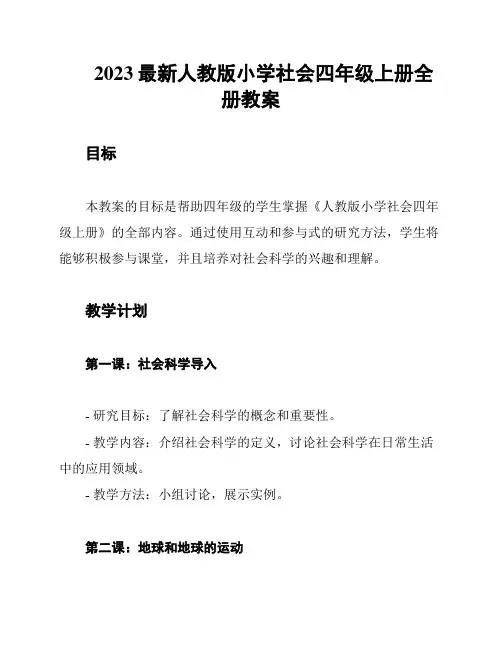 2023 最新人教版小学社会四年级上册全册教案

目标

本教案的目标是帮助四年级的学生掌握《人教版小学社会四年级上册》的全部内容。通过使用互动和参与式的研究方法，学生将能够积极参与课堂，并且培养对社会科学的兴趣和理解。

教学计划

第一课：社会科学导入

- 研究目标：了解社会科学的概念和重要性。
- 教学内容：介绍社会科学的定义，讨论社会科学在日常生活中的应用领域。
- 教学方法：小组讨论，展示实例。

第二课：地球和地球的运动